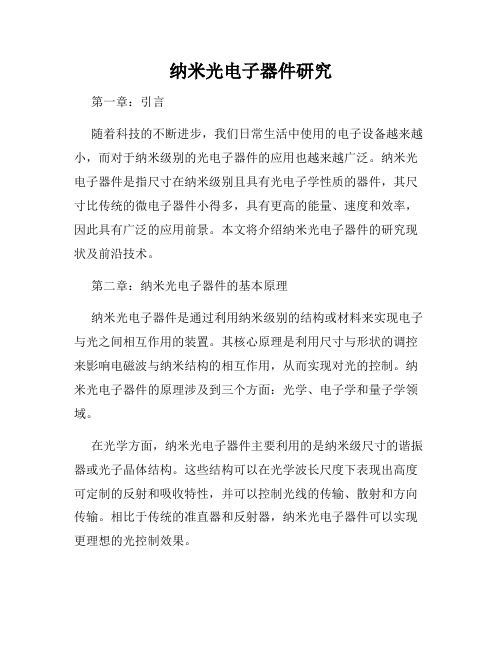 纳米光电子器件研究

第一章：引言

随着科技的不断进步，我们日常生活中使用的电子设备越来越小，而对于纳米级别的光电子器件的应用也越来越广泛。纳米光电子器件是指尺寸在纳米级别且具有光电子学性质的器件，其尺寸比传统的微电子器件小得多，具有更高的能量、速度和效率，因此具有广泛的应用前景。本文将介绍纳米光电子器件的研究现状及前沿技术。

第二章：纳米光电子器件的基本原理

纳米光电子器件是通过利用纳米级别的结构或材料来实现电子与光之间相互作用的装置。其核心原理是利用尺寸与形状的调控来影响电磁波与纳米结构的相互作用，从而实现对光的控制。纳米光电子器件的原理涉及到三个方面：光学、电子学和量子学领域。

在光学方面，纳米光电子器件主要利用的是纳米级尺寸的谐振器或光子晶体结构。这些结构可以在光学波长尺度下表现出高度可定制的反射和吸收特性，并可以控制光线的传输、散射和方向传输。相比于传统的准直器和反射器，纳米光电子器件可以实现更理想的光控制效果。